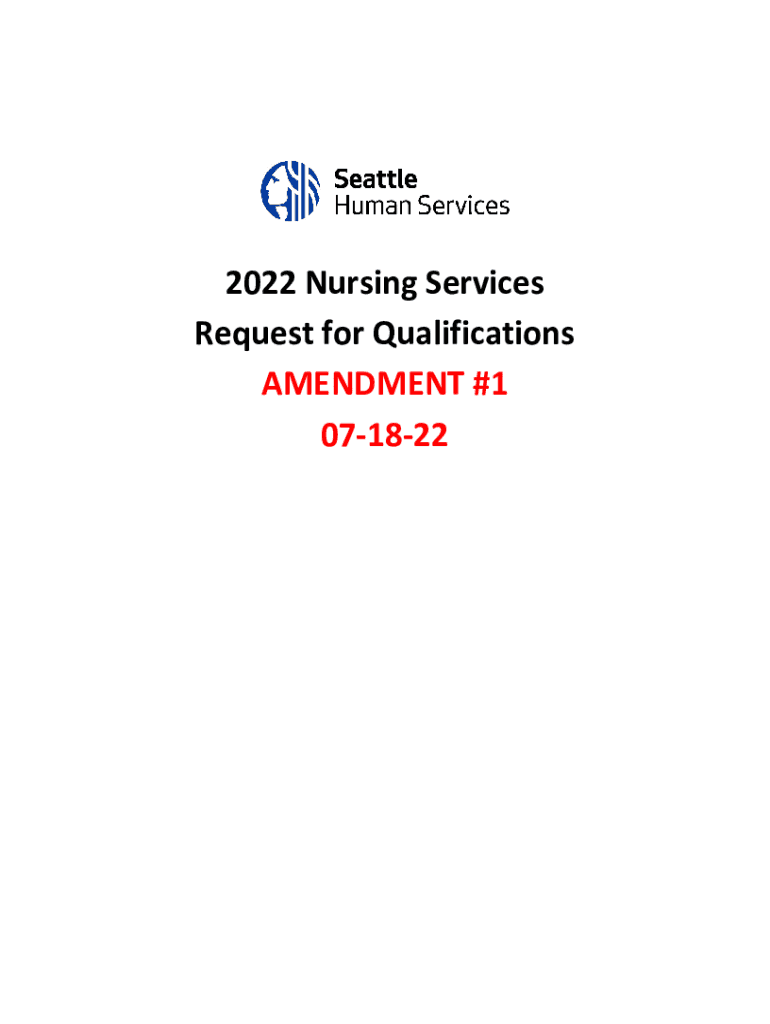 Seattle
Human Services

2022 Nursing Services
Request for Qualifications
AMENDMENT #1
07-18-22